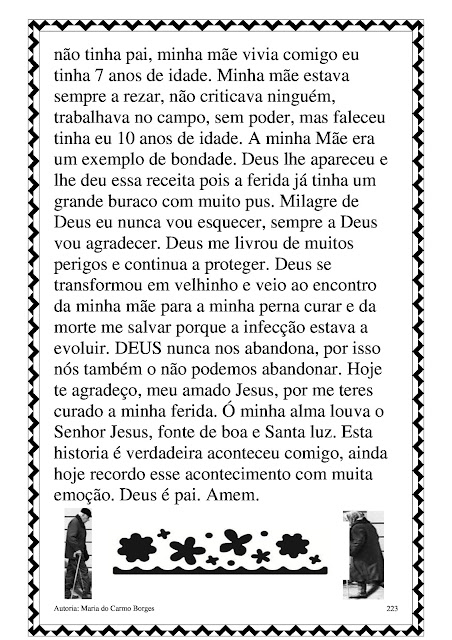 não tinha pai, minha mãe vivia comigo eu tinha 7 anos de idade. Minha mãe estava sempre a rezar, não criticava ninguém, trabalhava no campo, sem poder, mas faleceu tinha eu 10 anos de idade. A minha Mãe era um exemplo de bondade. Deus lhe apareceu e lhe deu essa receita pois a ferida já tinha um grande buraco com muito pus. Milagre de Deus eu nunca vou esquecer, sempre a Deus vou agradecer. Deus me livrou de muitos perigos e continua a proteger. Deus se transformou em velhinho e veio ao encontro da minha mãe para a minha perna curar e da morte me salvar porque a infecção estava a evoluir. DEUS nunca nos abandona, por isso nós também o não podemos abandonar. Hoje te agradeço, meu amado Jesus, por me teres curado a minha ferida. Ó minha alma louva o Senhor Jesus, fonte de boa e Santa luz. Esta historia é verdadeira aconteceu comigo, ainda hoje recordo esse acontecimento com muita emoção. Deus é pai. Amem.

Autoria: Maria do Carmo Borges

223